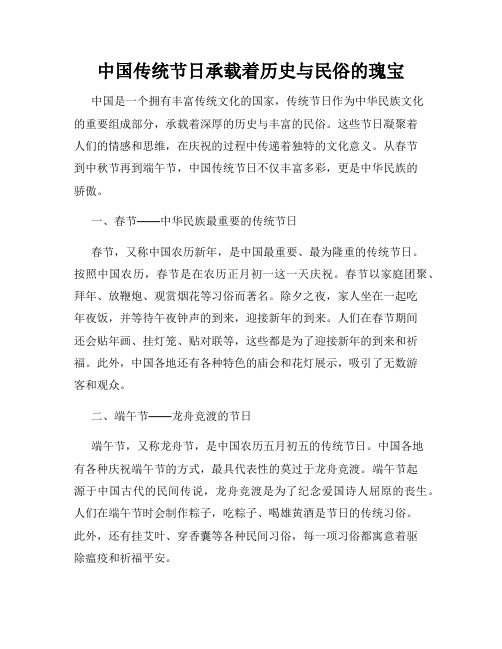 中国传统节日承载着历史与民俗的瑰宝

中国是一个拥有丰富传统文化的国家，传统节日作为中华民族文化的重要组成部分，承载着深厚的历史与丰富的民俗。这些节日凝聚着人们的情感和思维，在庆祝的过程中传递着独特的文化意义。从春节到中秋节再到端午节，中国传统节日不仅丰富多彩，更是中华民族的骄傲。

一、春节——中华民族最重要的传统节日

春节，又称中国农历新年，是中国最重要、最为隆重的传统节日。按照中国农历，春节是在农历正月初一这一天庆祝。春节以家庭团聚、拜年、放鞭炮、观赏烟花等习俗而著名。除夕之夜，家人坐在一起吃年夜饭，并等待午夜钟声的到来，迎接新年的到来。人们在春节期间还会贴年画、挂灯笼、贴对联等，这些都是为了迎接新年的到来和祈福。此外，中国各地还有各种特色的庙会和花灯展示，吸引了无数游客和观众。

二、端午节——龙舟竞渡的节日

端午节，又称龙舟节，是中国农历五月初五的传统节日。中国各地有各种庆祝端午节的方式，最具代表性的莫过于龙舟竞渡。端午节起源于中国古代的民间传说，龙舟竞渡是为了纪念爱国诗人屈原的丧生。人们在端午节时会制作粽子，吃粽子、喝雄黄酒是节日的传统习俗。此外，还有挂艾叶、穿香囊等各种民间习俗，每一项习俗都寓意着驱除瘟疫和祈福平安。